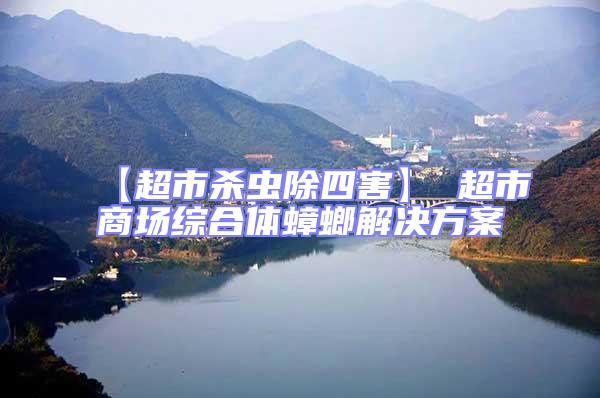 【超市杀虫除四害】 超市商场综合体蟑螂解决方案